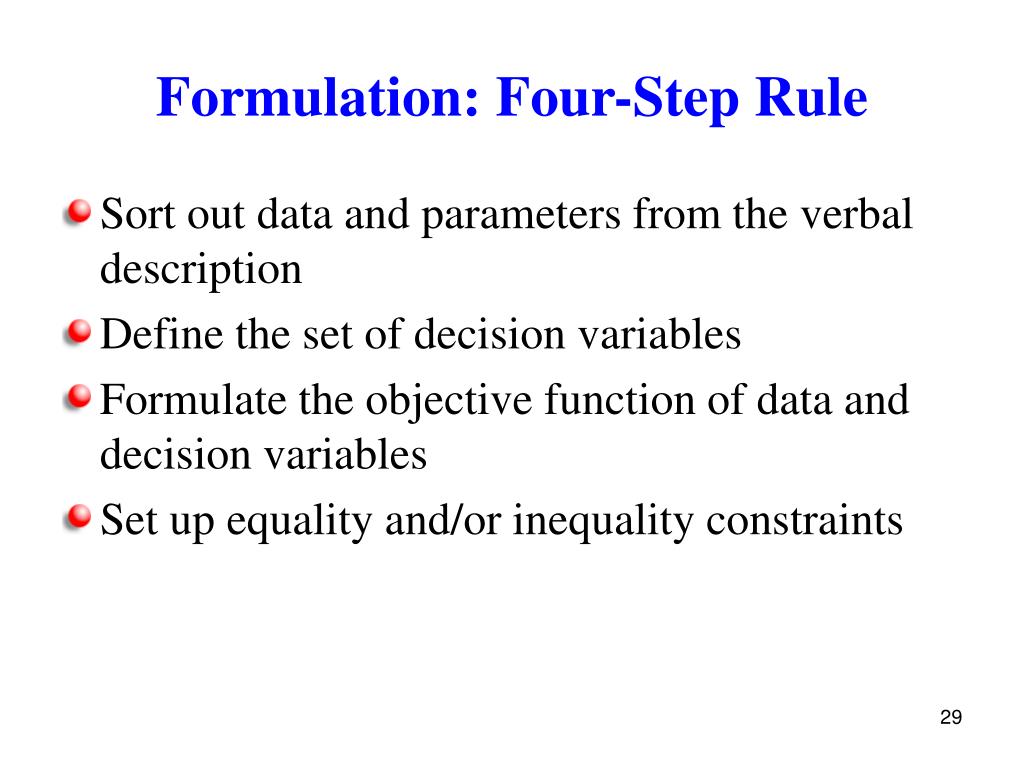 Formulation: Four-Step Rule

Sort out data and parameters from the verbal description

Define the set of decision variables

Formulate the objective function of data and decision variables

Set up equality and/or inequality constraints

29